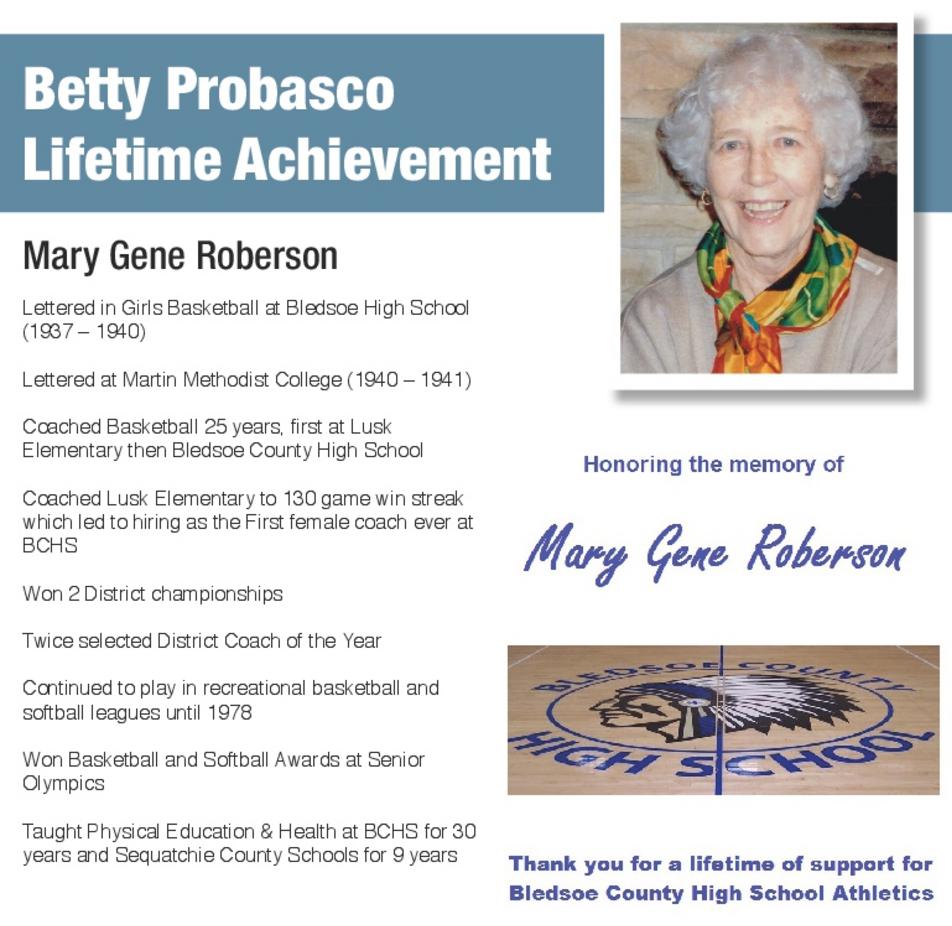 Betty Probasco Lifetime Achievement

Mary Gene Roberson

Lettered in Girls Basketball at Bledsoe High School (1937 – 1940)

Lettered at Martin Methodist College (1940 – 1941)

Coached Basketball 25 years, first at Lusk Elementary then Bledsoe County High School

Coached Lusk Elementary to 130 game win streak which led to hiring as the First female coach ever at BCHS

Won 2 District championships

Twice selected District Coach of the Year

Continued to play in recreational basketball and softball leagues until 1978

Won Basketball and Softball Awards at Senior Olympics

Taught Physical Education & Health at BCHS for 30 years and Sequatchie County Schools for 9 years

Honoring the memory of

Mary Gene Roberson

BLEDSOE COUNTY HIGH SCHOOL

Thank you for a lifetime of support for Bledsoe County High School Athletics